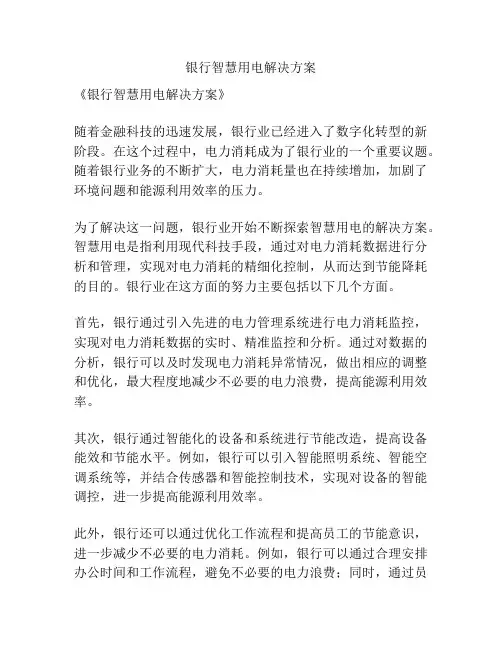 银行智慧用电解决方案

《银行智慧用电解决方案》

随着金融科技的迅速发展，银行业已经进入了数字化转型的新阶段。在这个过程中，电力消耗成为了银行业的一个重要议题。随着银行业务的不断扩大，电力消耗量也在持续增加，加剧了环境问题和能源利用效率的压力。

为了解决这一问题，银行业开始不断探索智慧用电的解决方案。智慧用电是指利用现代科技手段，通过对电力消耗数据进行分析和管理，实现对电力消耗的精细化控制，从而达到节能降耗的目的。银行业在这方面的努力主要包括以下几个方面。

首先，银行通过引入先进的电力管理系统进行电力消耗监控，实现对电力消耗数据的实时、精准监控和分析。通过对数据的分析，银行可以及时发现电力消耗异常情况，做出相应的调整和优化，最大程度地减少不必要的电力浪费，提高能源利用效率。

其次，银行通过智能化的设备和系统进行节能改造，提高设备能效和节能水平。例如，银行可以引入智能照明系统、智能空调系统等，并结合传感器和智能控制技术，实现对设备的智能调控，进一步提高能源利用效率。

此外，银行还可以通过优化工作流程和提高员工的节能意识，进一步减少不必要的电力消耗。例如，银行可以通过合理安排办公时间和工作流程，避免不必要的电力浪费；同时，通过员